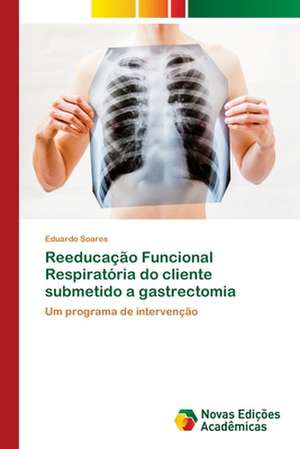 Eduardo Soares

Reeducação Funcional Respiratória do cliente submetido a gastrectomia

Um programa de intervenção

Novas Edições Acadêmicas